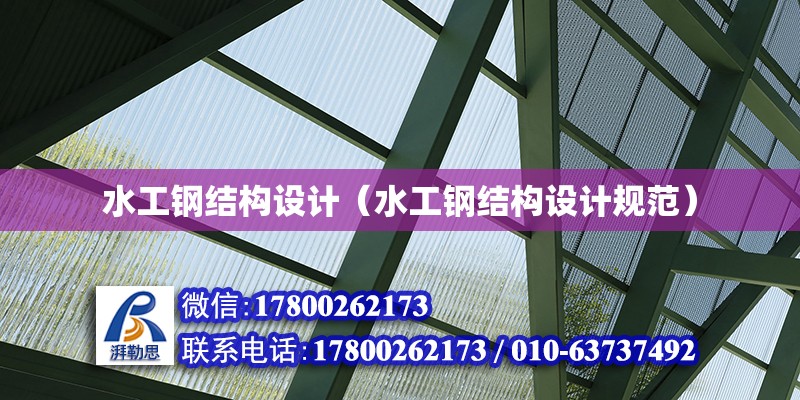 水工钢结构设计（水工钢结构设计规范）

湃勒思

微信:17800262173

联系电话:17800262173 / 010-63737492